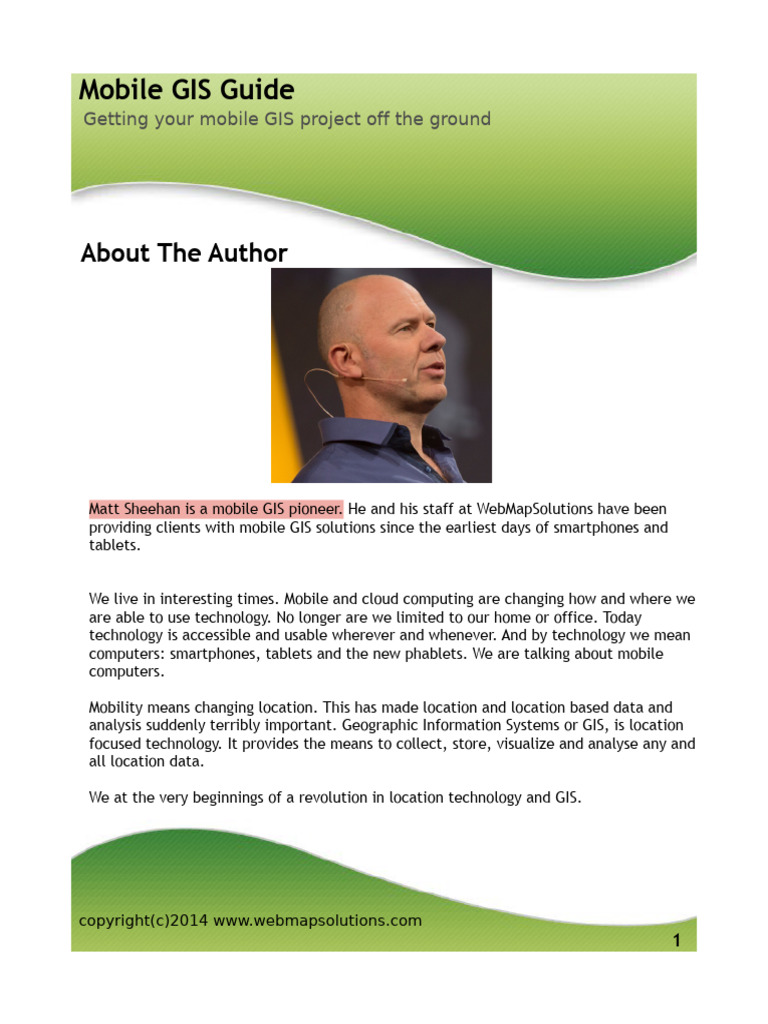 Mobile GIS Guide
Getting your mobile GIS project off the ground

About The Author

Matt Sheehan is a mobile GIS pioneer. He and his staff at WebMapSolutions have been providing clients with mobile GIS solutions since the earliest days of smartphones and tablets.

We live in interesting times. Mobile and cloud computing are changing how and where we are able to use technology. No longer are we limited to our home or office. Today technology is accessible and usable wherever and whenever. And by technology we mean computers: smartphones, tablets and the new phablets. We are talking about mobile computers.

Mobility means changing location. This has made location and location based data and analysis suddenly terribly important. Geographic Information Systems or GIS, is location focused technology. It provides the means to collect, store, visualize and analyse any and all location data.

We at the very beginnings of a revolution in location technology and GIS.

copyright(c)2014 www.webmapsolutions.com
1